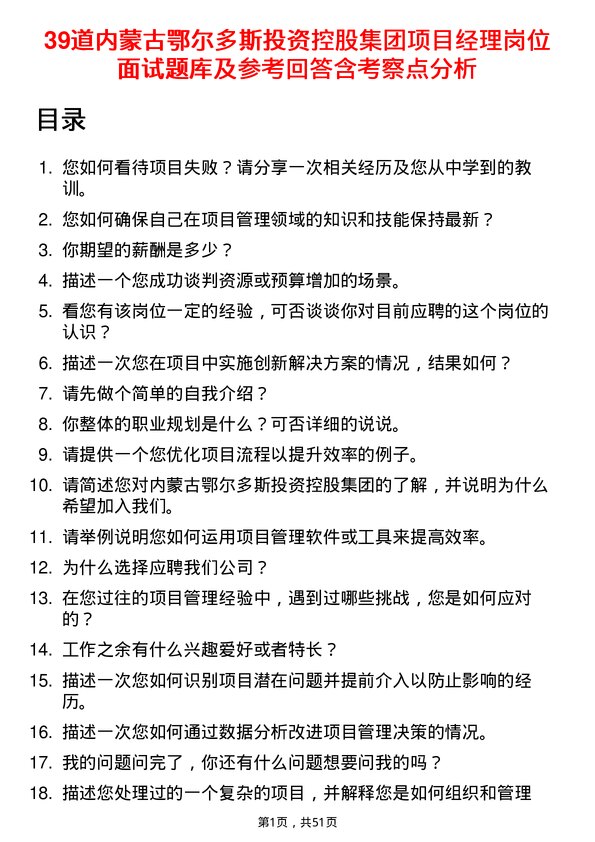 39道内蒙古鄂尔多斯投资控股集团项目经理岗位面试题库及参考回答含考察点分析

目录

1. 您如何看待项目失败？请分享一次相关经历及您从中学到的教训。
2. 您如何确保自己在项目管理领域的知识和技能保持最新？
3. 你期望的薪酬是多少？
4. 描述一个您成功谈判资源或预算增加的场景。
5. 看您有该岗位一定的经验，可否谈谈你对目前应聘的这个岗位的认识？
6. 描述一次您在项目中实施创新解决方案的情况，结果如何？
7. 请先做个简单的自我介绍？
8. 你整体的职业规划是什么？可否详细的说说。
9. 请提供一个您优化项目流程以提升效率的例子。
10. 请简述您对内蒙古鄂尔多斯投资控股集团的了解，并说明为什么希望加入我们。
11. 请举例说明您如何运用项目管理软件或工具来提高效率。
12. 为什么选择应聘我们公司？
13. 在您过往的项目管理经验中，遇到过哪些挑战，您是如何应对的？
14. 工作之余有什么兴趣爱好或者特长？
15. 描述一次您如何识别项目潜在问题并提前介入以防止影响的经历。
16. 描述一次您如何通过数据分析改进项目管理决策的情况。
17. 我的问题问完了，你还有什么问题想要问我的吗？
18. 描述您处理过的一个复杂的项目，并解释您是如何组织和管理

第1页，共51页